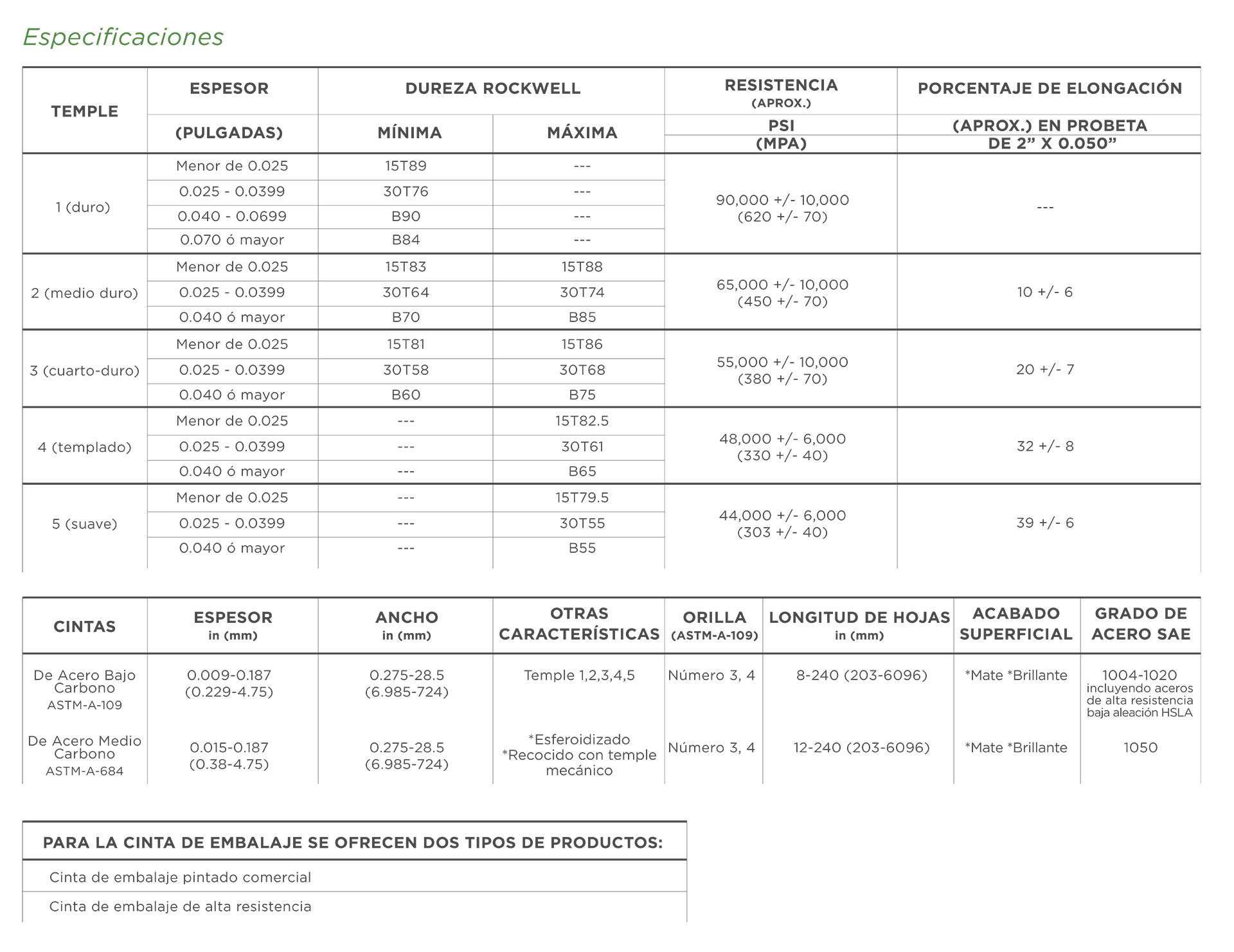 Especificaciones

| TEMPLE | ESPESOR (PULGADAS) | DUREZA ROCKWELL MÍNIMA | DUREZA ROCKWELL MÁXIMA | RESISTENCIA (APROX.) PSI (MPA) | PORCENTAJE DE ELONGACIÓN (APROX.) EN PROBETA DE 2” X 0.050” |
|---|---|---|---|---|---|
| 1 (duro) | Menor de 0.025 | 15T89 | --- | 90,000 +/- 10,000 (620 +/- 70) | --- |
| | 0.025 - 0.0399 | 30T76 | --- | | |
| | 0.040 - 0.0699 | B90 | --- | | |
| | 0.070 ó mayor | B84 | --- | | |
| 2 (medio duro) | Menor de 0.025 | 15T83 | 15T88 | 65,000 +/- 10,000 (450 +/- 70) | 10 +/- 6 |
| | 0.025 - 0.0399 | 30T64 | 30T74 | | |
| | 0.040 ó mayor | B70 | B85 | | |
| 3 (cuarto-duro) | Menor de 0.025 | 15T81 | 15T86 | 55,000 +/- 10,000 (380 +/- 70) | 20 +/- 7 |
| | 0.025 - 0.0399 | 30T58 | 30T68 | | |
| | 0.040 ó mayor | B60 | B75 | | |
| 4 (templado) | Menor de 0.025 | --- | 15T82.5 | 48,000 +/- 6,000 (330 +/- 40) | 32 +/- 8 |
| | 0.025 - 0.0399 | --- | 30T61 | | |
| | 0.040 ó mayor | --- | B65 | | |
| 5 (suave) | Menor de 0.025 | --- | 15T79.5 | 44,000 +/- 6,000 (303 +/- 40) | 39 +/- 6 |
| | 0.025 - 0.0399 | --- | 30T55 | | |
| | 0.040 ó mayor | --- | B55 | | |

| CINTAS | ESPESOR in (mm) | ANCHO in (mm) | OTRAS CARACTERÍSTICAS | ORILLA (ASTM-A-109) | LONGITUD DE HOJAS in (mm) | ACABADO SUPERFICIAL | GRADO DE ACERO SAE |
|---|---|---|---|---|---|---|---|
| De Acero Bajo Carbono ASTM-A-109 | 0.009-0.187 (0.229-4.75) | 0.275-28.5 (6.985-724) | Temple 1,2,3,4,5 | Número 3, 4 | 8-240 (203-6096) | *Mate *Brillante | 1004-1020 incluyendo aceros de alta resistencia baja aleación HSLA |
| De Acero Medio Carbono ASTM-A-684 | 0.015-0.187 (0.38-4.75) | 0.275-28.5 (6.985-724) | *Esferoidizado *Recocido con temple mecánico | Número 3, 4 | 12-240 (203-6096) | *Mate *Brillante | 1050 |

| PARA LA CINTA DE EMBALAJE SE OFRECEN DOS TIPOS DE PRODUCTOS: |
|---|
| Cinta de embalaje pintado comercial |
| Cinta de embalaje de alta resistencia |